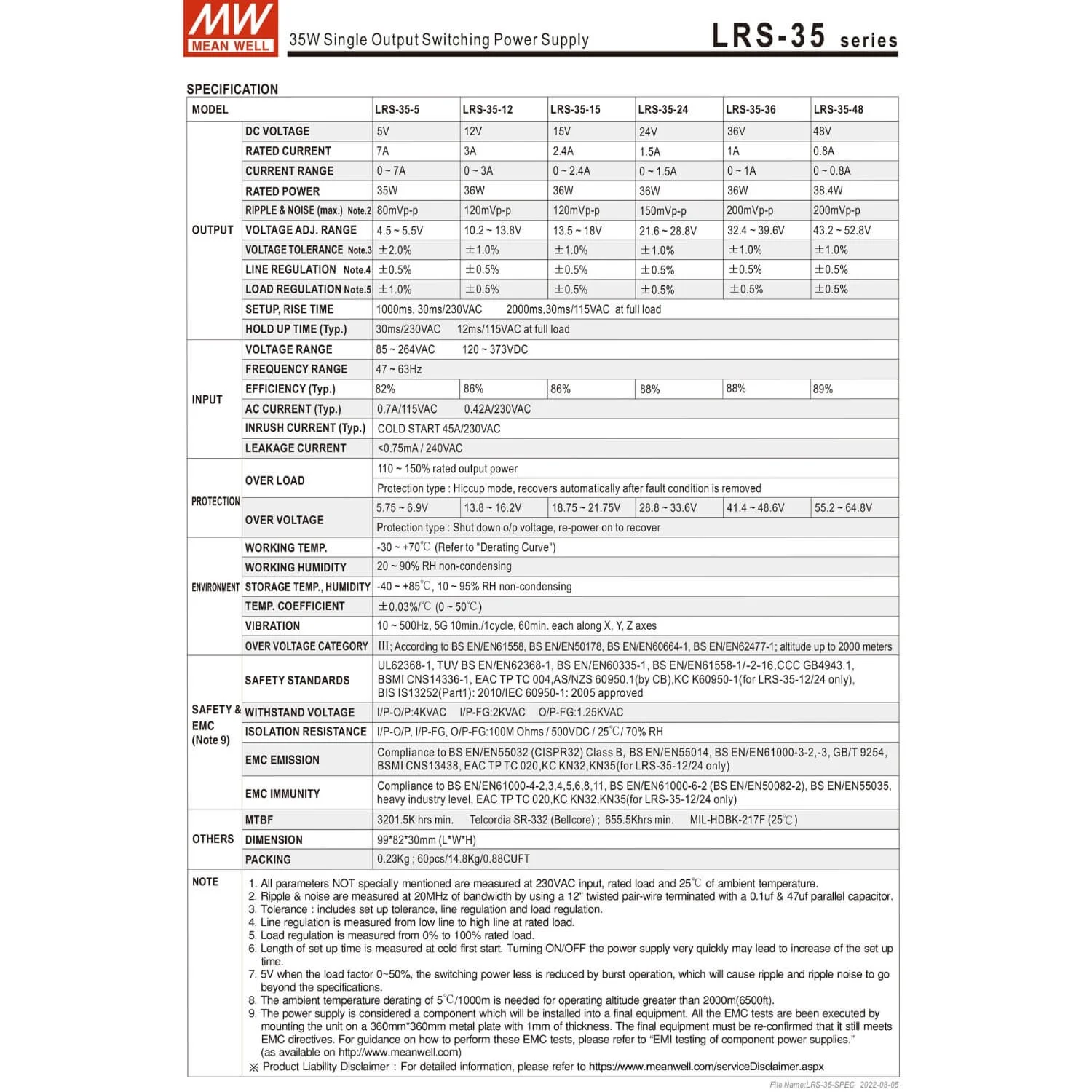 MW MEAN WELL

35W Single Output Switching Power Supply

LRS-35 series

SPECIFICATION

| MODEL | | LRS-35-5 | LRS-35-12 | LRS-35-15 | LRS-35-24 | LRS-35-36 | LRS-35-48 |
|---|---|---|---|---|---|---|---|
| OUTPUT | DC VOLTAGE | 5V | 12V | 15V | 24V | 36V | 48V |
| | RATED CURRENT | 7A | 3A | 2.4A | 1.5A | 1A | 0.8A |
| | CURRENT RANGE | 0 ~ 7A | 0 ~ 3A | 0 ~ 2.4A | 0 ~ 1.5A | 0 ~ 1A | 0 ~ 0.8A |
| | RATED POWER | 35W | 36W | 36W | 36W | 36W | 38.4W |
| | RIPPLE & NOISE (max.) Note.2 | 80mVp-p | 120mVp-p | 120mVp-p | 150mVp-p | 200mVp-p | 200mVp-p |
| | VOLTAGE ADJ. RANGE | 4.5 ~ 5.5V | 10.2 ~ 13.8V | 13.5 ~ 18V | 21.6 ~ 28.8V | 32.4 ~ 39.6V | 43.2 ~ 52.8V |
| | VOLTAGE TOLERANCE Note.3 | ±2.0% | ±1.0% | ±1.0% | ±1.0% | ±1.0% | ±1.0% |
| | LINE REGULATION Note.4 | ±0.5% | ±0.5% | ±0.5% | ±0.5% | ±0.5% | ±0.5% |
| | LOAD REGULATION Note.5 | ±1.0% | ±0.5% | ±0.5% | ±0.5% | ±0.5% | ±0.5% |
| | SETUP, RISE TIME | 1000ms, 30ms/230VAC 2000ms,30ms/115VAC at full load | | | | | |
| | HOLD UP TIME (Typ.) | 30ms/230VAC 12ms/115VAC at full load | | | | | |
| INPUT | VOLTAGE RANGE | 85 ~ 264VAC 120 ~ 373VDC | | | | | |
| | FREQUENCY RANGE | 47 ~ 63Hz | | | | | |
| | EFFICIENCY (Typ.) | 82% | 86% | 86% | 88% | 88% | 89% |
| | AC CURRENT (Typ.) | 0.7A/115VAC 0.42A/230VAC | | | | | |
| | INRUSH CURRENT (Typ.) | COLD START 45A/230VAC | | | | | |
| | LEAKAGE CURRENT | <0.75mA / 240VAC | | | | | |
| PROTECTION | OVER LOAD | 110 ~ 150% rated output power | | | | | |
| | | Protection type : Hiccup mode, recovers automatically after fault condition is removed | | | | | |
| | OVER VOLTAGE | 5.75 ~ 6.9V | 13.8 ~ 16.2V | 18.75 ~ 21.75V | 28.8 ~ 33.6V | 41.4 ~ 48.6V | 55.2 ~ 64.8V |
| | | Protection type : Shut down o/p voltage, re-power on to recover | | | | | |
| ENVIRONMENT | WORKING TEMP. | -30 ~ +70℃ (Refer to "Derating Curve") | | | | | |
| | WORKING HUMIDITY | 20 ~ 90% RH non-condensing | | | | | |
| | STORAGE TEMP., HUMIDITY | -40 ~ +85℃, 10 ~ 95% RH non-condensing | | | | | |
| | TEMP. COEFFICIENT | ±0.03%/℃ (0 ~ 50℃) | | | | | |
| | VIBRATION | 10 ~ 500Hz, 5G 10min./1cycle, 60min. each along X, Y, Z axes | | | | | |
| | OVER VOLTAGE CATEGORY | III; According to BS EN/EN61558, BS EN/EN50178, BS EN/EN60664-1, BS EN/EN62477-1; altitude up to 2000 meters | | | | | |
| SAFETY & EMC (Note 9) | SAFETY STANDARDS | UL62368-1, TUV BS EN/EN62368-1, BS EN/EN60335-1, BS EN/EN61558-1/-2-16,CCC GB4943.1, BSMI CNS14336-1, EAC TP TC 004,AS/NZS 60950.1(by CB),KC K60950-1(for LRS-35-12/24 only), BIS IS13252(Part1): 2010/IEC 60950-1: 2005 approved | | | | | |
| | WITHSTAND VOLTAGE | I/P-O/P:4KVAC I/P-FG:2KVAC O/P-FG:1.25KVAC | | | | | |
| | ISOLATION RESISTANCE | I/P-O/P, I/P-FG, O/P-FG:100M Ohms / 500VDC / 25℃/ 70% RH | | | | | |
| | EMC EMISSION | Compliance to BS EN/EN55032 (CISPR32) Class B, BS EN/EN55014, BS EN/EN61000-3-2,-3, GB/T 9254, BSMI CNS13438, EAC TP TC 020,KC KN32,KN35(for LRS-35-12/24 only) | | | | | |
| | EMC IMMUNITY | Compliance to BS EN/EN61000-4-2,3,4,5,6,8,11, BS EN/EN61000-6-2 (BS EN/EN50082-2), BS EN/EN55035, heavy industry level, EAC TP TC 020,KC KN32,KN35(for LRS-35-12/24 only) | | | | | |
| OTHERS | MTBF | 3201.5K hrs min. Telcordia SR-332 (Bellcore) ; 655.5Khrs min. MIL-HDBK-217F (25℃) | | | | | |
| | DIMENSION | 99*82*30mm (L*W*H) | | | | | |
| | PACKING | 0.23Kg ; 60pcs/14.8Kg/0.88CUFT | | | | | |

NOTE
1. All parameters NOT specially mentioned are measured at 230VAC input, rated load and 25℃ of ambient temperature.
2. Ripple & noise are measured at 20MHz of bandwidth by using a 12" twisted pair-wire terminated with a 0.1uf & 47uf parallel capacitor.
3. Tolerance : includes set up tolerance, line regulation and load regulation.
4. Line regulation is measured from low line to high line at rated load.
5. Load regulation is measured from 0% to 100% rated load.
6. Length of set up time is measured at cold first start. Turning ON/OFF the power supply very quickly may lead to increase of the set up time.
7. 5V when the load factor 0~50%, the switching power less is reduced by burst operation, which will cause ripple and ripple noise to go beyond the specifications.
8. The ambient temperature derating of 5℃/1000m is needed for operating altitude greater than 2000m(6500ft).
9. The power supply is considered a component which will be installed into a final equipment. All the EMC tests are been executed by mounting the unit on a 360mm*360mm metal plate with 1mm of thickness. The final equipment must be re-confirmed that it still meets EMC directives. For guidance on how to perform these EMC tests, please refer to "EMI testing of component power supplies." (as available on http://www.meanwell.com)
※ Product Liability Disclaimer : For detailed information, please refer to https://www.meanwell.com/serviceDisclaimer.aspx

File Name:LRS-35-SPEC 2022-08-05